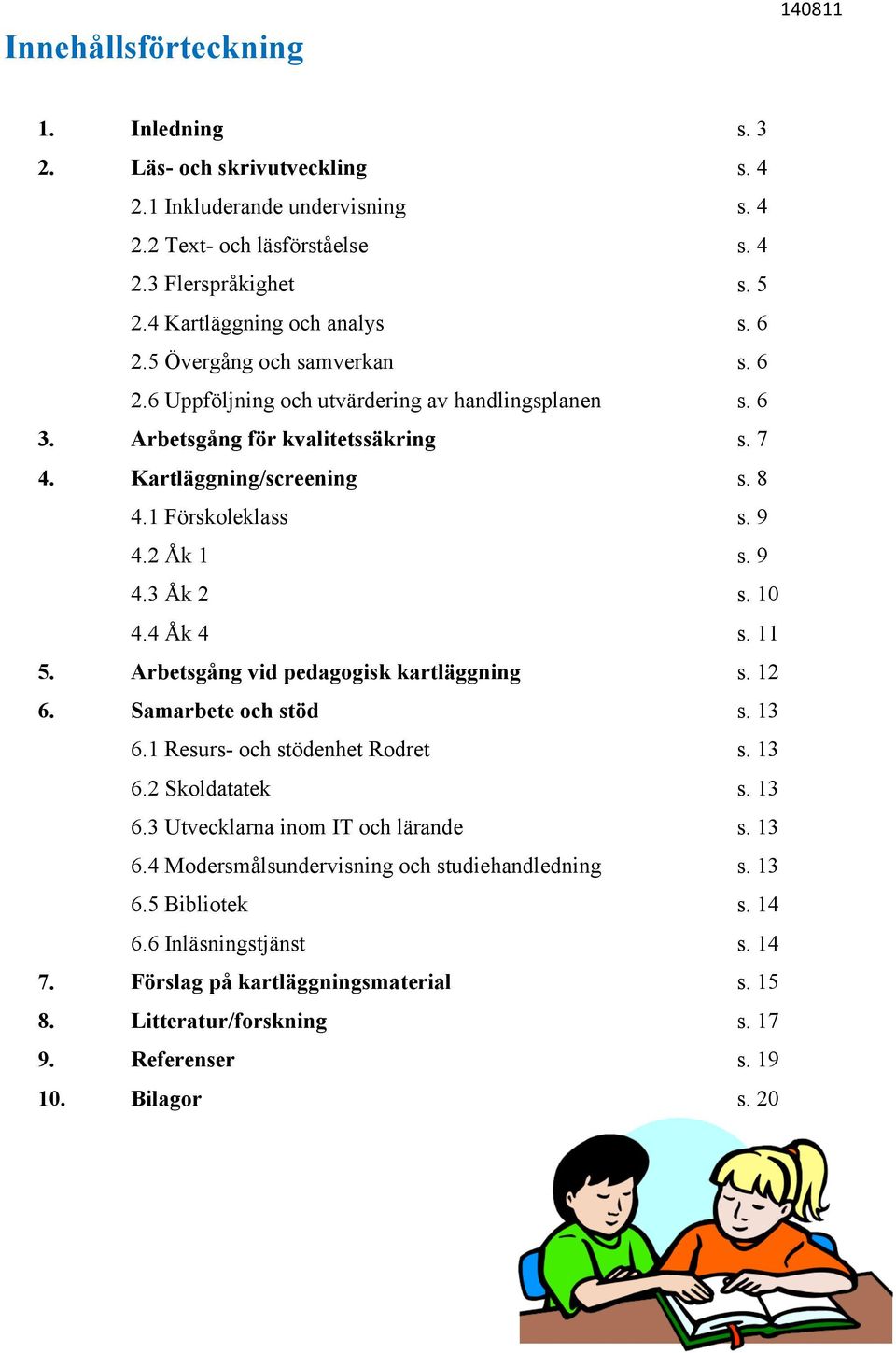 140811

Innehållsförteckning

1. Inledning s. 3
2. Läs- och skrivutveckling s. 4
2.1 Inkluderande undervisning s. 4
2.2 Text- och läsförståelse s. 4
2.3 Flerspråkighet s. 5
2.4 Kartläggning och analys s. 6
2.5 Övergång och samverkan s. 6
2.6 Uppföljning och utvärdering av handlingsplanen s. 6
3. Arbetsgång för kvalitetssäkring s. 7
4. Kartläggning/screening s. 8
4.1 Förskoleklass s. 9
4.2 Åk 1 s. 9
4.3 Åk 2 s. 10
4.4 Åk 4 s. 11
5. Arbetsgång vid pedagogisk kartläggning s. 12
6. Samarbete och stöd s. 13
6.1 Resurs- och stödenhet Rodret s. 13
6.2 Skoldatatek s. 13
6.3 Utvecklarna inom IT och lärande s. 13
6.4 Modersmålsundervisning och studiehandledning s. 13
6.5 Bibliotek s. 14
6.6 Inläsningstjänst s. 14
7. Förslag på kartläggningsmaterial s. 15
8. Litteratur/forskning s. 17
9. Referenser s. 19
10. Bilagor s. 20